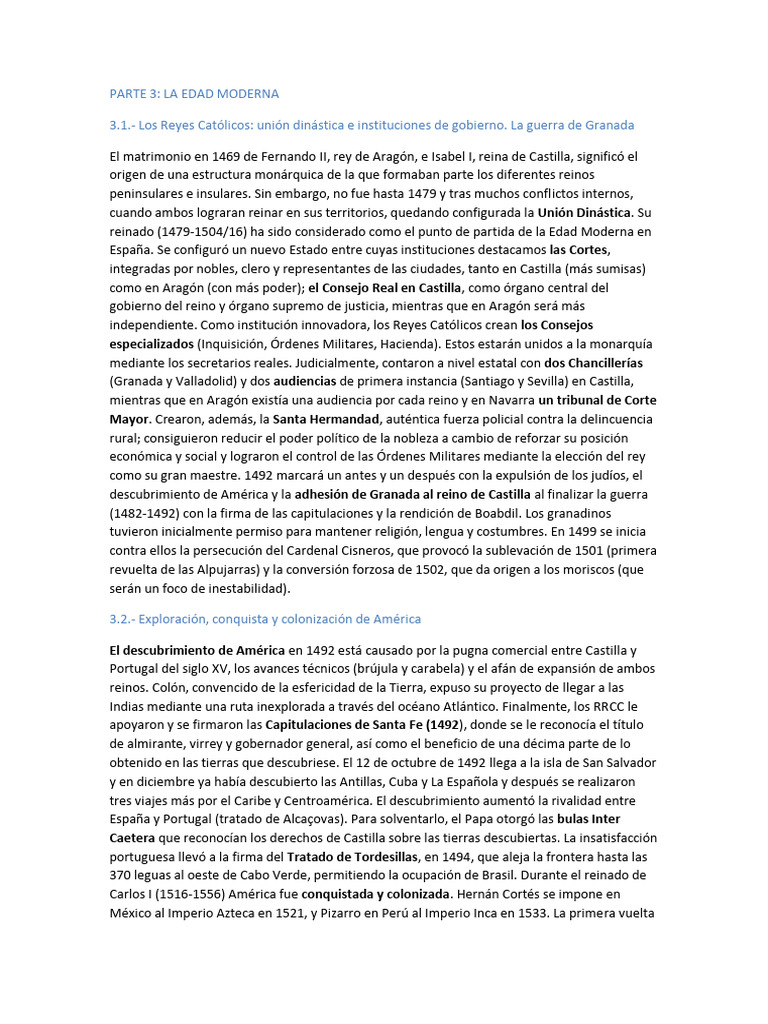 PARTE 3: LA EDAD MODERNA

3.1.- Los Reyes Católicos: unión dinástica e instituciones de gobierno. La guerra de Granada

El matrimonio en 1469 de Fernando II, rey de Aragón, e Isabel I, reina de Castilla, significó el origen de una estructura monárquica de la que formaban parte los diferentes reinos peninsulares e insulares. Sin embargo, no fue hasta 1479 y tras muchos conflictos internos, cuando ambos lograran reinar en sus territorios, quedando configurada la Unión Dinástica. Su reinado (1479-1504/16) ha sido considerado como el punto de partida de la Edad Moderna en España. Se configuró un nuevo Estado entre cuyas instituciones destacamos las Cortes, integradas por nobles, clero y representantes de las ciudades, tanto en Castilla (más sumisas) como en Aragón (con más poder); el Consejo Real en Castilla, como órgano central del gobierno del reino y órgano supremo de justicia, mientras que en Aragón será más independiente. Como institución innovadora, los Reyes Católicos crean los Consejos especializados (Inquisición, Órdenes Militares, Hacienda). Estos estarán unidos a la monarquía mediante los secretarios reales. Judicialmente, contaron a nivel estatal con dos Chancillerías (Granada y Valladolid) y dos audiencias de primera instancia (Santiago y Sevilla) en Castilla, mientras que en Aragón existía una audiencia por cada reino y en Navarra un tribunal de Corte Mayor. Crearon, además, la Santa Hermandad, auténtica fuerza policial contra la delincuencia rural; consiguieron reducir el poder político de la nobleza a cambio de reforzar su posición económica y social y lograron el control de las Órdenes Militares mediante la elección del rey como su gran maestre. 1492 marcará un antes y un después con la expulsión de los judíos, el descubrimiento de América y la adhesión de Granada al reino de Castilla al finalizar la guerra (1482-1492) con la firma de las capitulaciones y la rendición de Boabdil. Los granadinos tuvieron inicialmente permiso para mantener religión, lengua y costumbres. En 1499 se inicia contra ellos la persecución del Cardenal Cisneros, que provocó la sublevación de 1501 (primera revuelta de las Alpujarras) y la conversión forzosa de 1502, que da origen a los moriscos (que serán un foco de inestabilidad).

3.2.- Exploración, conquista y colonización de América

El descubrimiento de América en 1492 está causado por la pugna comercial entre Castilla y Portugal del siglo XV, los avances técnicos (brújula y carabela) y el afán de expansión de ambos reinos. Colón, convencido de la esfericidad de la Tierra, expuso su proyecto de llegar a las Indias mediante una ruta inexplorada a través del océano Atlántico. Finalmente, los RRCC le apoyaron y se firmaron las Capitulaciones de Santa Fe (1492), donde se le reconocía el título de almirante, virrey y gobernador general, así como el beneficio de una décima parte de lo obtenido en las tierras que descubriese. El 12 de octubre de 1492 llega a la isla de San Salvador y en diciembre ya había descubierto las Antillas, Cuba y La Española y después se realizaron tres viajes más por el Caribe y Centroamérica. El descubrimiento aumentó la rivalidad entre España y Portugal (tratado de Alcaçovas). Para solventarlo, el Papa otorgó las bulas Inter Caetera que reconocían los derechos de Castilla sobre las tierras descubiertas. La insatisfacción portuguesa llevó a la firma del Tratado de Tordesillas, en 1494, que aleja la frontera hasta las 370 leguas al oeste de Cabo Verde, permitiendo la ocupación de Brasil. Durante el reinado de Carlos I (1516-1556) América fue conquistada y colonizada. Hernán Cortés se impone en México al Imperio Azteca en 1521, y Pizarro en Perú al Imperio Inca en 1533. La primera vuelta